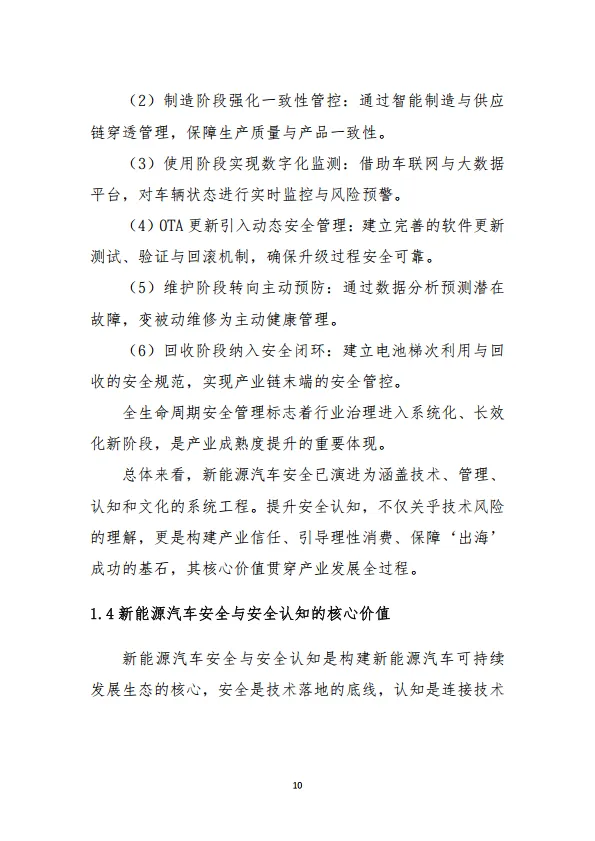 （2）制造阶段强化一致性管控：通过智能制造与供应链穿透管理，保障生产质量与产品一致性。

（3）使用阶段实现数字化监测：借助车联网与大数据平台，对车辆状态进行实时监控与风险预警。

（4）OTA 更新引入动态安全管理：建立完善的软件更新测试、验证与回滚机制，确保升级过程安全可靠。

（5）维护阶段转向主动预防：通过数据分析预测潜在故障，变被动维修为主动健康管理。

（6）回收阶段纳入安全闭环：建立电池梯次利用与回收的安全规范，实现产业链末端的安全管控。

全生命周期安全管理标志着行业治理进入系统化、长效化新阶段，是产业成熟度提升的重要体现。

总体来看，新能源汽车安全已演进为涵盖技术、管理、认知和文化的系统工程。提升安全认知，不仅关乎技术风险的理解，更是构建产业信任、引导理性消费、保障‘出海’成功的基石，其核心价值贯穿产业发展全过程。

1.4 新能源汽车安全与安全认知的核心价值

新能源汽车安全与安全认知是构建新能源汽车可持续发展生态的核心，安全是技术落地的底线，认知是连接技术

10